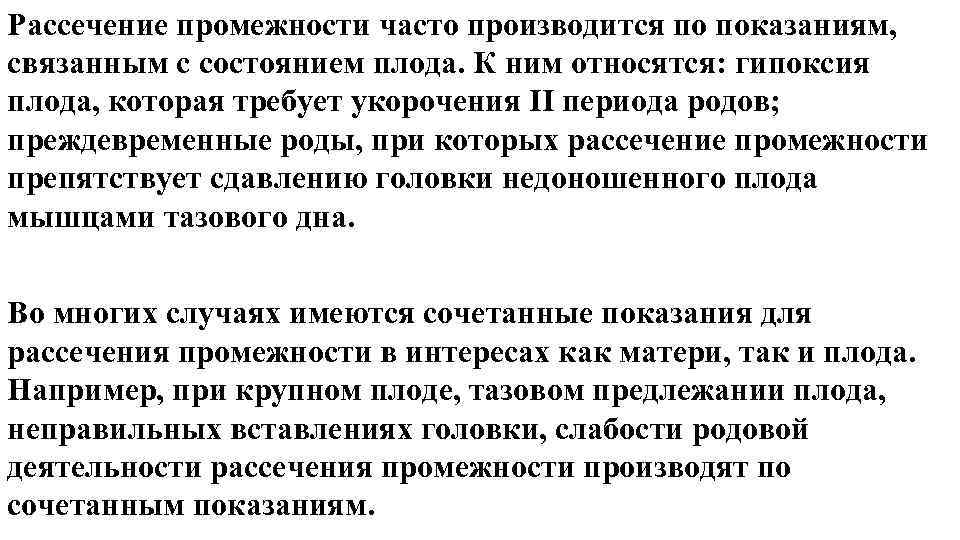 Рассечение промежности часто производится по показаниям, связанным с состоянием плода. К ним относятся: гипоксия плода, которая требует укорочения II периода родов; преждевременные роды, при которых рассечение промежности препятствует сдавлению головки недоношенного плода мышцами тазового дна.

Во многих случаях имеются сочетанные показания для рассечения промежности в интересах как матери, так и плода. Например, при крупном плоде, тазовом предлежании плода, неправильных вставлениях головки, слабости родовой деятельности рассечения промежности производят по сочетанным показаниям.